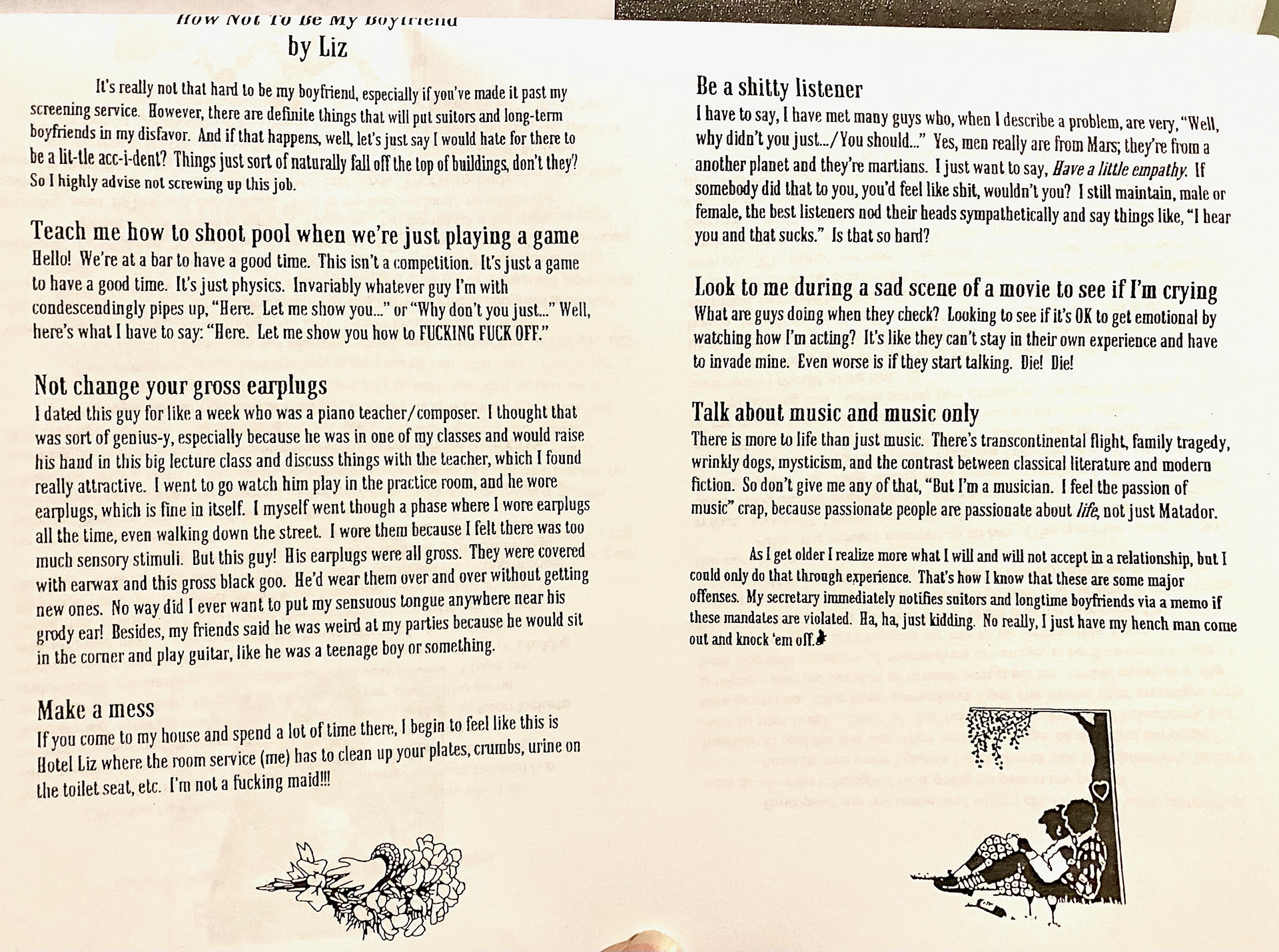 How Not To Be My Boyfriend
by Liz

It's really not that hard to be my boyfriend, especially if you've made it past my screening service. However, there are definite things that will put suitors and long-term boyfriends in my disfavor. And if that happens, well, let's just say I would hate for there to be a lit-tle acc-i-dent? Things just sort of naturally fall off the top of buildings, don't they? So I highly advise not screwing up this job.

Teach me how to shoot pool when we're just playing a game
Hello! We're at a bar to have a good time. This isn't a competition. It's just a game to have a good time. It's just physics. Invariably whatever guy I'm with condescendingly pipes up, "Here. Let me show you..." or "Why don't you just..." Well, here's what I have to say: "Here. Let me show you how to FUCKING FUCK OFF."

Not change your gross earplugs
I dated this guy for like a week who was a piano teacher/composer. I thought that was sort of genius-y, especially because he was in one of my classes and would raise his hand in this big lecture class and discuss things with the teacher, which I found really attractive. I went to go watch him play in the practice room, and he wore earplugs, which is fine in itself. I myself went though a phase where I wore earplugs all the time, even walking down the street. I wore them because I felt there was too much sensory stimuli. But this guy! His earplugs were all gross. They were covered with earwax and this gross black goo. He'd wear them over and over without getting new ones. No way did I ever want to put my sensuous tongue anywhere near his grody ear! Besides, my friends said he was weird at my parties because he would sit in the corner and play guitar, like he was a teenage boy or something.

Make a mess
If you come to my house and spend a lot of time there, I begin to feel like this is Hotel Liz where the room service (me) has to clean up your plates, crumbs, urine on the toilet seat, etc. I'm not a fucking maid!!!

Be a shitty listener
I have to say, I have met many guys who, when I describe a problem, are very, "Well, why didn't you just.../You should..." Yes, men really are from Mars; they're from a another planet and they're martians. I just want to say, Have a little empathy. If somebody did that to you, you'd feel like shit, wouldn't you? I still maintain, male or female, the best listeners nod their heads sympathetically and say things like, "I hear you and that sucks." Is that so hard?

Look to me during a sad scene of a movie to see if I'm crying
What are guys doing when they check? Looking to see if it's OK to get emotional by watching how I'm acting? It's like they can't stay in their own experience and have to invade mine. Even worse is if they start talking. Die! Die!

Talk about music and music only
There is more to life than just music. There's transcontinental flight, family tragedy, wrinkly dogs, mysticism, and the contrast between classical literature and modern fiction. So don't give me any of that, "But I'm a musician. I feel the passion of music" crap, because passionate people are passionate about life, not just Matador.

As I get older I realize more what I will and will not accept in a relationship, but I could only do that through experience. That's how I know that these are some major offenses. My secretary immediately notifies suitors and longtime boyfriends via a memo if these mandates are violated. Ha, ha, just kidding. No really, I just have my hench man come out and knock 'em off.